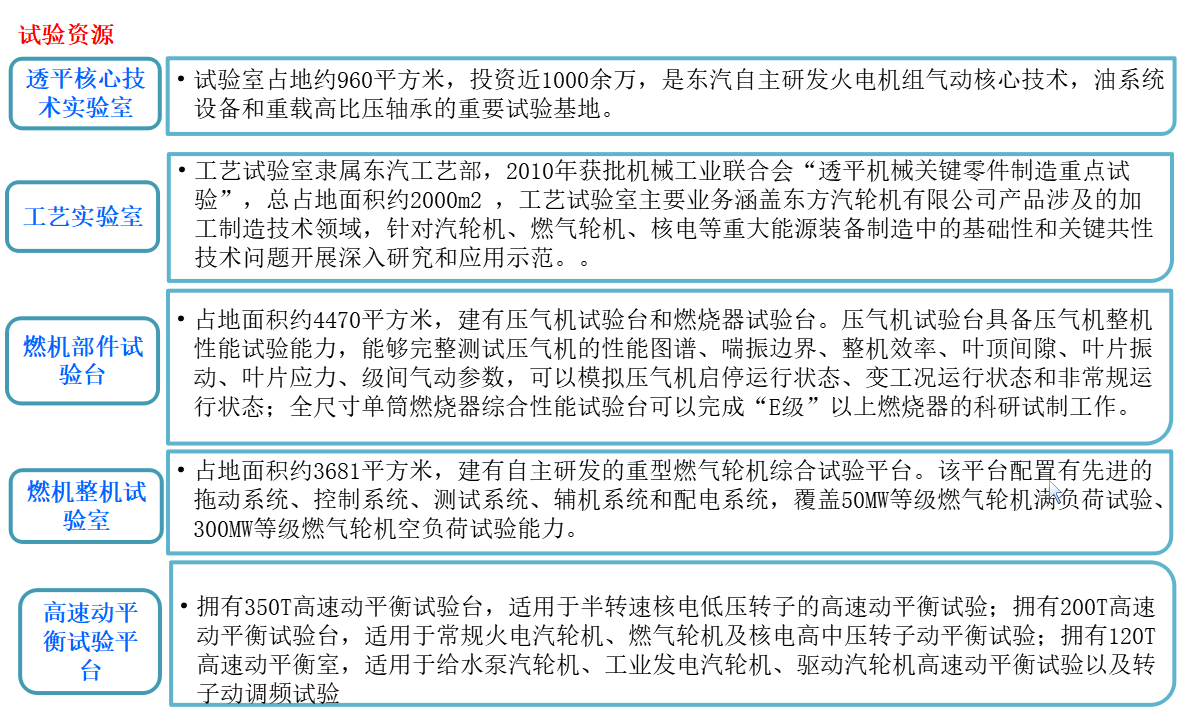 试验资源

透平核心技术实验室

• 试验室占地约960平方米，投资近1000余万，是东汽自主研发火电机组气动核心技术，油系统设备和重载高比压轴承的重要试验基地。

工艺实验室

• 工艺试验室隶属东汽工艺部，2010年获批机械工业联合会“透平机械关键零件制造重点试验”，总占地面积约2000m2 ，工艺试验室主要业务涵盖东方汽轮机有限公司产品涉及的加工制造技术领域，针对汽轮机、燃气轮机、核电等重大能源装备制造中的基础性和关键共性技术问题开展深入研究和应用示范。。

燃机部件试验台

• 占地面积约4470平方米，建有压气机试验台和燃烧器试验台。压气机试验台具备压气机整机性能试验能力，能够完整测试压气机的性能图谱、喘振边界、整机效率、叶顶间隙、叶片振动、叶片应力、级间气动参数，可以模拟压气机启停运行状态、变工况运行状态和非常规运行状态；全尺寸单筒燃烧器综合性能试验台可以完成“E级”以上燃烧器的科研试制工作。

燃机整机试验室

• 占地面积约3681平方米，建有自主研发的重型燃气轮机综合试验平台。该平台配置有先进的拖动系统、控制系统、测试系统、辅机系统和配电系统，覆盖50MW等级燃气轮机满负荷试验、300MW等级燃气轮机空负荷试验能力。

高速动平衡试验平台

• 拥有350T高速动平衡试验台，适用于半转速核电低压转子的高速动平衡试验；拥有200T高速动平衡试验台，适用于常规火电汽轮机、燃气轮机及核电高中压转子动平衡试验；拥有120T高速动平衡室，适用于给水泵汽轮机、工业发电汽轮机、驱动汽轮机高速动平衡试验以及转子动调频试验